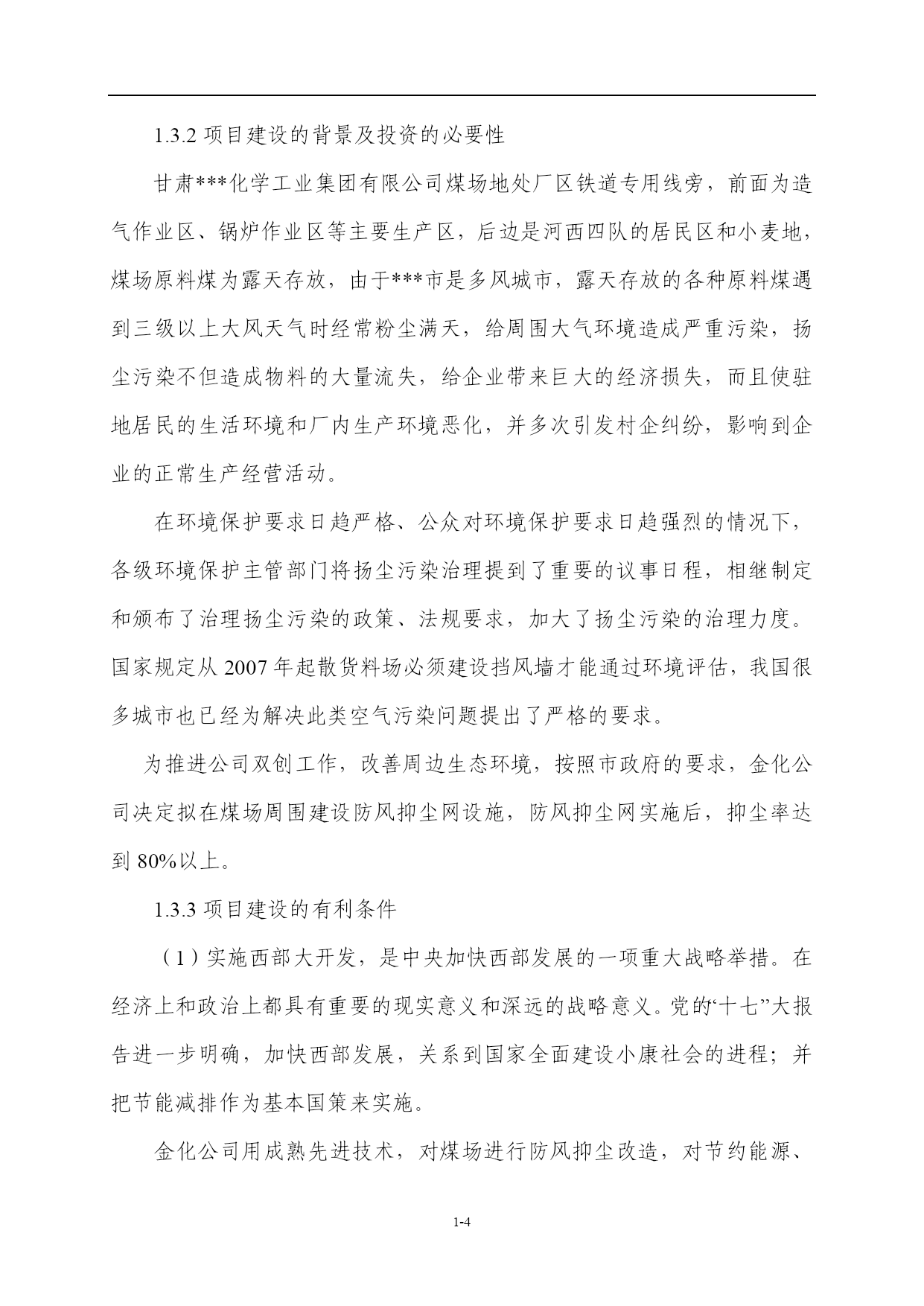 1.3.2项目建设的背景及投资的必要性

甘肃***化学工业集团有限公司煤场地处厂区铁道专用线旁，前面为造气作业区、锅炉作业区等主要生产区，后边是河西四队的居民区和小麦地，煤场原料煤为露天存放，由于***市是多风城市，露天存放的各种原料煤遇到三级以上大风天气时经常粉尘满天，给周围大气环境造成严重污染，扬尘污染不但造成物料的大量流失，给企业带来巨大的经济损失，而且使驻地居民的生活环境和厂内生产环境恶化，并多次引发村企纠纷，影响到企业的正常生产经营活动。

在环境保护要求日趋严格、公众对环境保护要求日趋强烈的情况下，各级环境保护主管部门将扬尘污染治理提到了重要的议事日程，相继制定和颁布了治理扬尘污染的政策、法规要求，加大了扬尘污染的治理力度。国家规定从2007年起散货料场必须建设挡风墙才能通过环境评估，我国很多城市也已经为解决此类空气污染问题提出了严格的要求。

为推进公司双创工作，改善周边生态环境，按照市政府的要求，金化公司决定拟在煤场周围建设防风抑尘网设施，防风抑尘网实施后，抑尘率达到80%以上。

1.3.3项目建设的有利条件

（1）实施西部大开发，是中央加快西部发展的一项重大战略举措。在经济上和政治上都具有重要的现实意义和深远的战略意义。党的“十七”大报告进一步明确，加快西部发展，关系到国家全面建设小康社会的进程；并把节能减排作为基本国策来实施。

金化公司用成熟先进技术，对煤场进行防风抑尘改造，对节约能源、

1-4